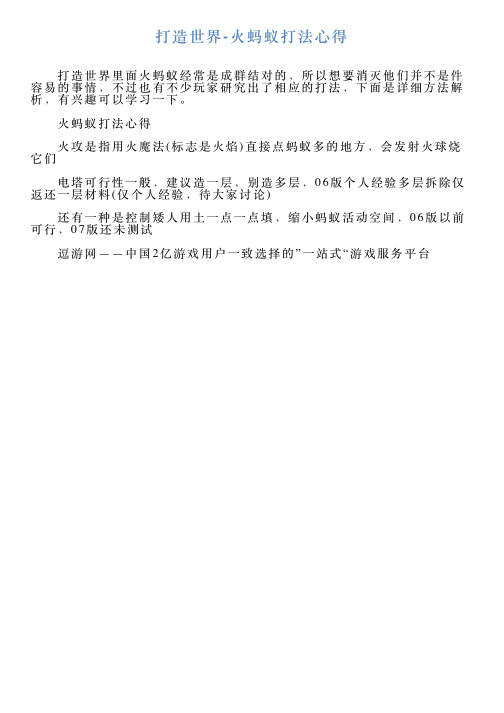 打造世界-火蚂蚁打法心得

打造世界里面火蚂蚁经常是成群结对的，所以想要消灭他们并不是件容易的事情，不过也有不少玩家研究出了相应的打法，下面是详细方法解析，有兴趣可以学习一下。

火蚂蚁打法心得

火攻是指用火魔法(标志是火焰)直接点蚂蚁多的地方，会发射火球烧它们

电塔可行性一般，建议造一层，别造多层，06版个人经验多层拆除仅返还一层材料(仅个人经验，待大家讨论)

还有一种是控制矮人用土一点一点填，缩小蚂蚁活动空间，06版以前可行，07版还未测试

逗游网——中国2亿游戏用户一致选择的”一站式“游戏服务平台